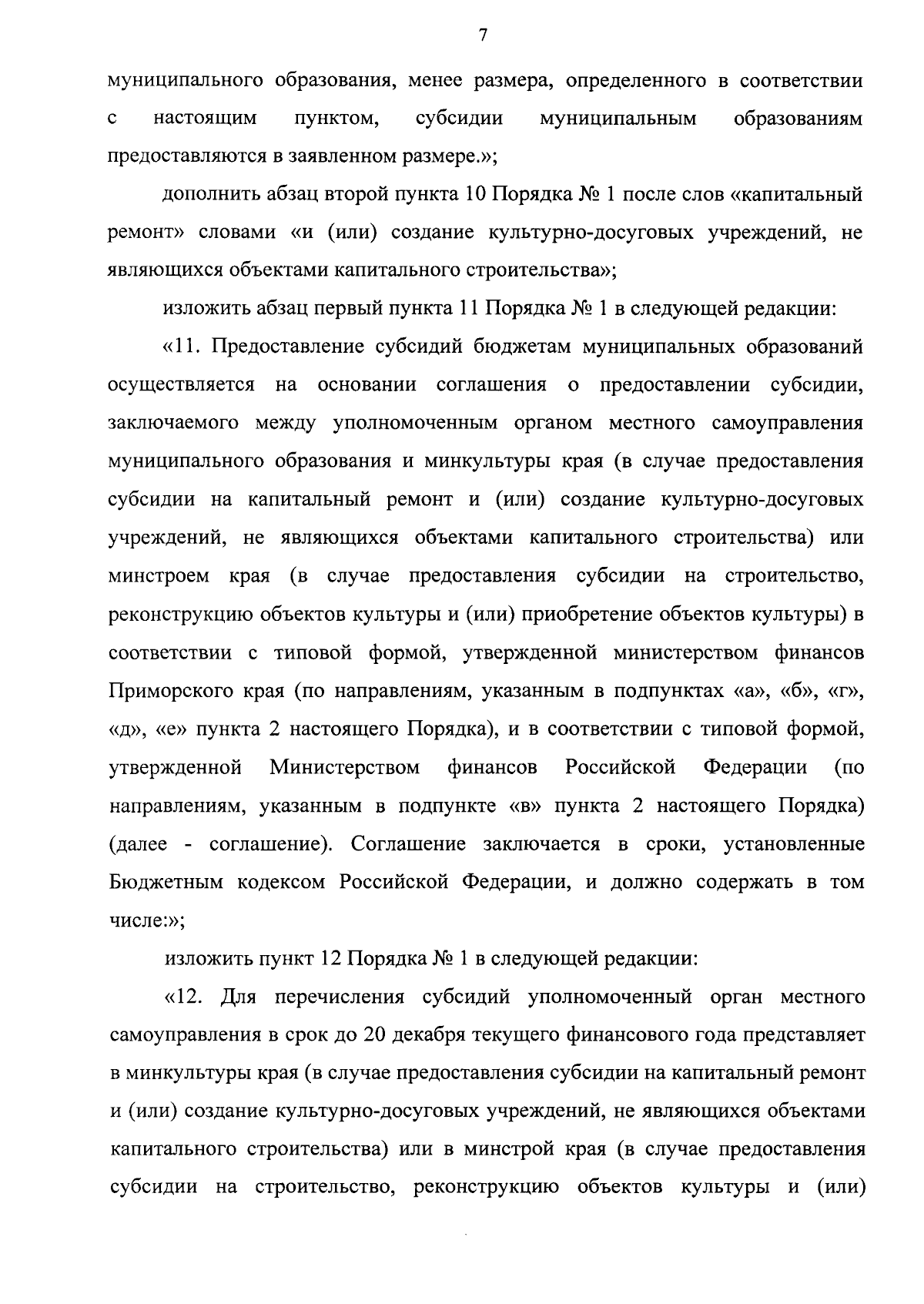 7

муниципального образования, менее размера, определенного в соответствии с настоящим пунктом, субсидии муниципальным образованиям предоставляются в заявленном размере.»;

дополнить абзац второй пункта 10 Порядка № 1 после слов «капитальный ремонт» словами «и (или) создание культурно-досуговых учреждений, не являющихся объектами капитального строительства»;

изложить абзац первый пункта 11 Порядка № 1 в следующей редакции:

«11. Предоставление субсидий бюджетам муниципальных образований осуществляется на основании соглашения о предоставлении субсидии, заключаемого между уполномоченным органом местного самоуправления муниципального образования и минкультуры края (в случае предоставления субсидии на капитальный ремонт и (или) создание культурно-досуговых учреждений, не являющихся объектами капитального строительства) или минстроем края (в случае предоставления субсидии на строительство, реконструкцию объектов культуры и (или) приобретение объектов культуры) в соответствии с типовой формой, утвержденной министерством финансов Приморского края (по направлениям, указанным в подпунктах «а», «б», «г», «д», «е» пункта 2 настоящего Порядка), и в соответствии с типовой формой, утвержденной Министерством финансов Российской Федерации (по направлениям, указанным в подпункте «в» пункта 2 настоящего Порядка) (далее - соглашение). Соглашение заключается в сроки, установленные Бюджетным кодексом Российской Федерации, и должно содержать в том числе:»;

изложить пункт 12 Порядка № 1 в следующей редакции:

«12. Для перечисления субсидий уполномоченный орган местного самоуправления в срок до 20 декабря текущего финансового года представляет в минкультуры края (в случае предоставления субсидии на капитальный ремонт и (или) создание культурно-досуговых учреждений, не являющихся объектами капитального строительства) или в минстрой края (в случае предоставления субсидии на строительство, реконструкцию объектов культуры и (или)